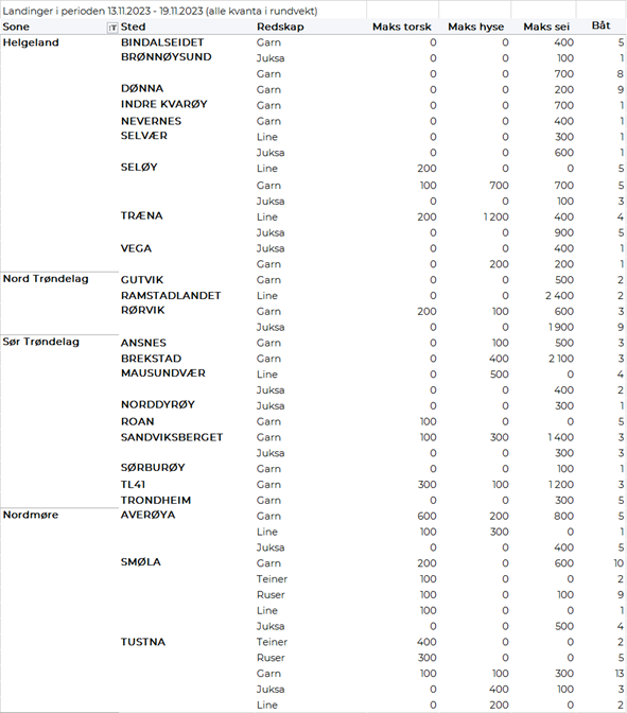 Landinger i perioden 13.11.2023 - 19.11.2023 (alle kvanta i rundvekt)

| Sone | Sted | Redskap | Maks torsk | Maks hyse | Maks sei | Båt |
|---|---|---|---|---|---|---|
| Helgeland | BINDALSEIDET | Garn | 0 | 0 | 400 | 5 |
| | BRØNNØYSUND | Juksa | 0 | 0 | 100 | 1 |
| | | Garn | 0 | 0 | 700 | 8 |
| | DØNNA | Garn | 0 | 0 | 200 | 9 |
| | INDRE KVARØY | Garn | 0 | 0 | 700 | 1 |
| | NEVERNES | Garn | 0 | 0 | 400 | 1 |
| | SELVÆR | Line | 0 | 0 | 300 | 1 |
| | | Juksa | 0 | 0 | 600 | 1 |
| | SELØY | Line | 200 | 0 | 0 | 5 |
| | | Garn | 100 | 700 | 700 | 5 |
| | | Juksa | 0 | 0 | 100 | 3 |
| | TRÆNA | Line | 200 | 1 200 | 400 | 4 |
| | | Juksa | 0 | 0 | 900 | 5 |
| | VEGA | Juksa | 0 | 0 | 400 | 1 |
| | | Garn | 0 | 200 | 200 | 1 |
| Nord Trøndelag | GUTVIK | Garn | 0 | 0 | 500 | 2 |
| | RAMSTADLANDET | Line | 0 | 0 | 2 400 | 2 |
| | RØRVIK | Garn | 200 | 100 | 600 | 3 |
| | | Juksa | 0 | 0 | 1 900 | 9 |
| Sør Trøndelag | ANSNES | Garn | 0 | 100 | 500 | 3 |
| | BREKSTAD | Garn | 0 | 400 | 2 100 | 3 |
| | MAUSUNDVÆR | Line | 0 | 500 | 0 | 4 |
| | | Juksa | 0 | 0 | 400 | 2 |
| | NORDDYRØY | Juksa | 0 | 0 | 300 | 1 |
| | ROAN | Garn | 100 | 0 | 0 | 5 |
| | SANDVIKSBERGET | Garn | 100 | 300 | 1 400 | 3 |
| | | Juksa | 0 | 0 | 300 | 3 |
| | SØRBURØY | Garn | 0 | 0 | 100 | 1 |
| | TL41 | Garn | 300 | 100 | 1 200 | 3 |
| | TRONDHEIM | Garn | 0 | 0 | 300 | 5 |
| Nordmøre | AVERØYA | Garn | 600 | 200 | 800 | 5 |
| | | Line | 100 | 300 | 0 | 1 |
| | | Juksa | 0 | 0 | 400 | 5 |
| | SMØLA | Garn | 200 | 0 | 600 | 10 |
| | | Teiner | 100 | 0 | 0 | 2 |
| | | Ruser | 100 | 0 | 100 | 9 |
| | | Line | 100 | 0 | 0 | 1 |
| | | Juksa | 0 | 0 | 500 | 4 |
| | TUSTNA | Teiner | 400 | 0 | 0 | 2 |
| | | Ruser | 300 | 0 | 0 | 5 |
| | | Garn | 100 | 100 | 300 | 13 |
| | | Juksa | 0 | 400 | 100 | 3 |
| | | Line | 0 | 200 | 0 | 2 |